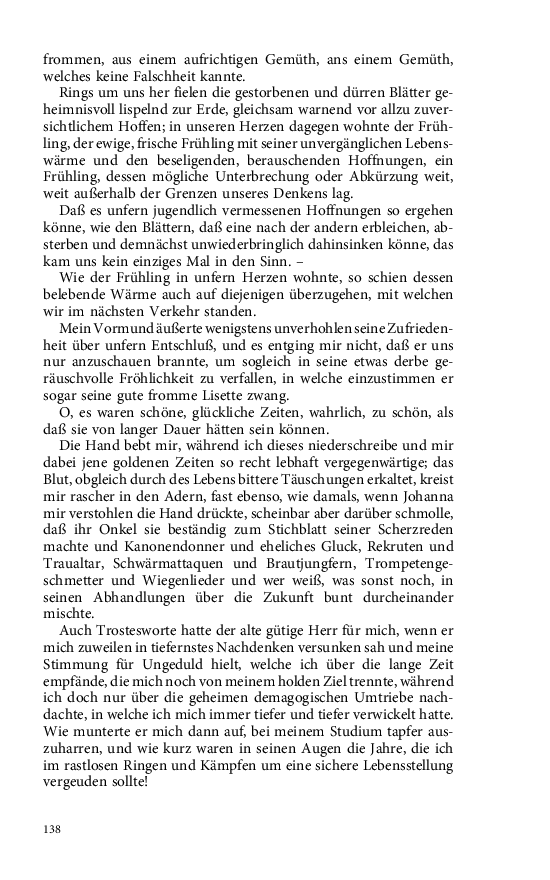 frommen, aus einem aufrichtigen Gemüth, ans einem Gemüth, welches keine Falschheit kannte.

Rings um uns her fielen die gestorbenen und dürren Blätter geheimnisvoll lispelnd zur Erde, gleichsam warnend vor allzu zuversichtlichem Hoffen; in unseren Herzen dagegen wohnte der Frühling, der ewige, frische Frühling mit seiner unvergänglichen Lebenswärme und den beseligenden, berauschenden Hoffnungen, ein Frühling, dessen mögliche Unterbrechung oder Abkürzung weit, weit außerhalb der Grenzen unseres Denkens lag.

Daß es unfern jugendlich vermessenen Hoffnungen so ergehen könne, wie den Blättern, daß eine nach der andern erbleichen, absterben und demnächst unwiederbringlich dahinsinken könne, das kam uns kein einziges Mal in den Sinn. –

Wie der Frühling in unfern Herzen wohnte, so schien dessen belebende Wärme auch auf diejenigen überzugehen, mit welchen wir im nächsten Verkehr standen.

Mein Vormund äußerte wenigstens unverhohlen seine Zufriedenheit über unfern Entschluß, und es entging mir nicht, daß er uns nur anzuschauen brannte, um sogleich in seine etwas derbe geräuschvolle Fröhlichkeit zu verfallen, in welche einzustimmen er sogar seine gute fromme Lisette zwang.

O, es waren schöne, glückliche Zeiten, wahrlich, zu schön, als daß sie von langer Dauer hätten sein können.

Die Hand bebt mir, während ich dieses niederschreibe und mir dabei jene goldenen Zeiten so recht lebhaft vergegenwärtige; das Blut, obgleich durch des Lebens bittere Täuschungen erkaltet, kreist mir rascher in den Adern, fast ebenso, wie damals, wenn Johanna mir verstohlen die Hand drückte, scheinbar aber darüber schmolle, daß ihr Onkel sie beständig zum Stichblatt seiner Scherzreden machte und Kanonendonner und eheliches Gluck, Rekruten und Traualtar, Schwärmattaquen und Brautjungfern, Trompetengeschmetter und Wiegenlieder und wer weiß, was sonst noch, in seinen Abhandlungen über die Zukunft bunt durcheinander mischte.

Auch Trostesworte hatte der alte gütige Herr für mich, wenn er mich zuweilen in tiefernstes Nachdenken versunken sah und meine Stimmung für Ungeduld hielt, welche ich über die lange Zeit empfände, die mich noch von meinem holden Ziel trennte, während ich doch nur über die geheimen demagogischen Umtriebe nachdachte, in welche ich mich immer tiefer und tiefer verwickelt hatte. Wie munterte er mich dann auf, bei meinem Studium tapfer auszuharren, und wie kurz waren in seinen Augen die Jahre, die ich im rastlosen Ringen und Kämpfen um eine sichere Lebensstellung vergeuden sollte!

138